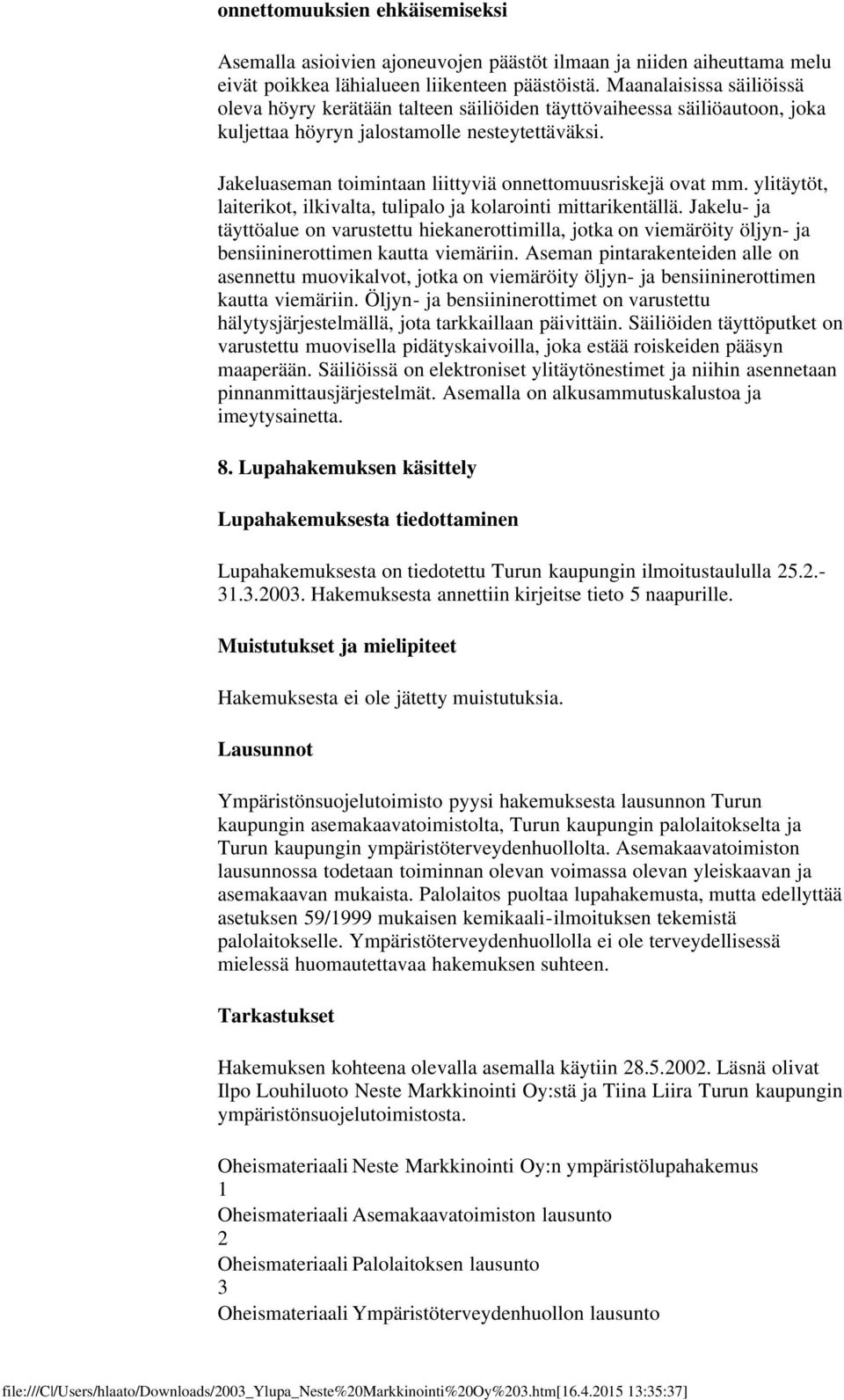 onnettomuuksien ehkäisemiseksi

Asemalla asioivien ajoneuvojen päästöt ilmaan ja niiden aiheuttama melu eivät poikkea lähialueen liikenteen päästöistä. Maanalaisissa säiliöissä oleva höyry kerätään talteen säiliöiden täyttövaiheessa säiliöautoon, joka kuljettaa höyryn jalostamolle nesteytettäväksi.

Jakeluaseman toimintaan liittyviä onnettomuusriskejä ovat mm. ylitäytöt, laiterikot, ilkivalta, tulipalo ja kolarointi mittarikentällä. Jakelu- ja täyttöalue on varustettu hiekanerottimilla, jotka on viemäröity öljyn- ja bensiininerottimen kautta viemäriin. Aseman pintarakenteiden alle on asennettu muovikalvot, jotka on viemäröity öljyn- ja bensiininerottimen kautta viemäriin. Öljyn- ja bensiininerottimet on varustettu hälytysjärjestelmällä, jota tarkkaillaan päivittäin. Säiliöiden täyttöputket on varustettu muovisella pidätyskaivoilla, joka estää roiskeiden pääsyn maaperään. Säiliöissä on elektroniset ylitäytönestimet ja niihin asennetaan pinnanmittausjärjestelmät. Asemalla on alkusammutuskalustoa ja imeytysainetta.

8. Lupahakemuksen käsittely

Lupahakemuksesta tiedottaminen

Lupahakemuksesta on tiedotettu Turun kaupungin ilmoitustaululla 25.2.-31.3.2003. Hakemuksesta annettiin kirjeitse tieto 5 naapurille.

Muistutukset ja mielipiteet

Hakemuksesta ei ole jätetty muistutuksia.

Lausunnot

Ympäristönsuojelutoimisto pyysi hakemuksesta lausunnon Turun kaupungin asemakaavatoimistolta, Turun kaupungin palolaitokselta ja Turun kaupungin ympäristöterveydenhuollolta. Asemakaavatoimiston lausunnossa todetaan toiminnan olevan voimassa olevan yleiskaavan ja asemakaavan mukaista. Palolaitos puoltaa lupahakemusta, mutta edellyttää asetuksen 59/1999 mukaisen kemikaali-ilmoituksen tekemistä palolaitokselle. Ympäristöterveydenhuollolla ei ole terveydellisessä mielessä huomautettavaa hakemuksen suhteen.

Tarkastukset

Hakemuksen kohteena olevalla asemalla käytiin 28.5.2002. Läsnä olivat Ilpo Louhiluoto Neste Markkinointi Oy:stä ja Tiina Liira Turun kaupungin ympäristönsuojelutoimistosta.

Oheismateriaali Neste Markkinointi Oy:n ympäristölupahakemus
1
Oheismateriaali Asemakaavatoimiston lausunto
2
Oheismateriaali Palolaitoksen lausunto
3
Oheismateriaali Ympäristöterveydenhuollon lausunto

file:///C|/Users/hlaato/Downloads/2003_Ylupa_Neste%20Markkinointi%20Oy%203.htm[16.4.2015 13:35:37]